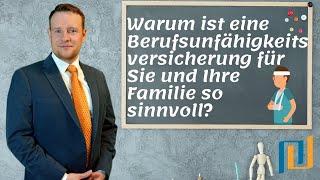 Warum ist eine Berufsunfähigkeits versicherung für Sie und Ihre Familie so sinnvoll?